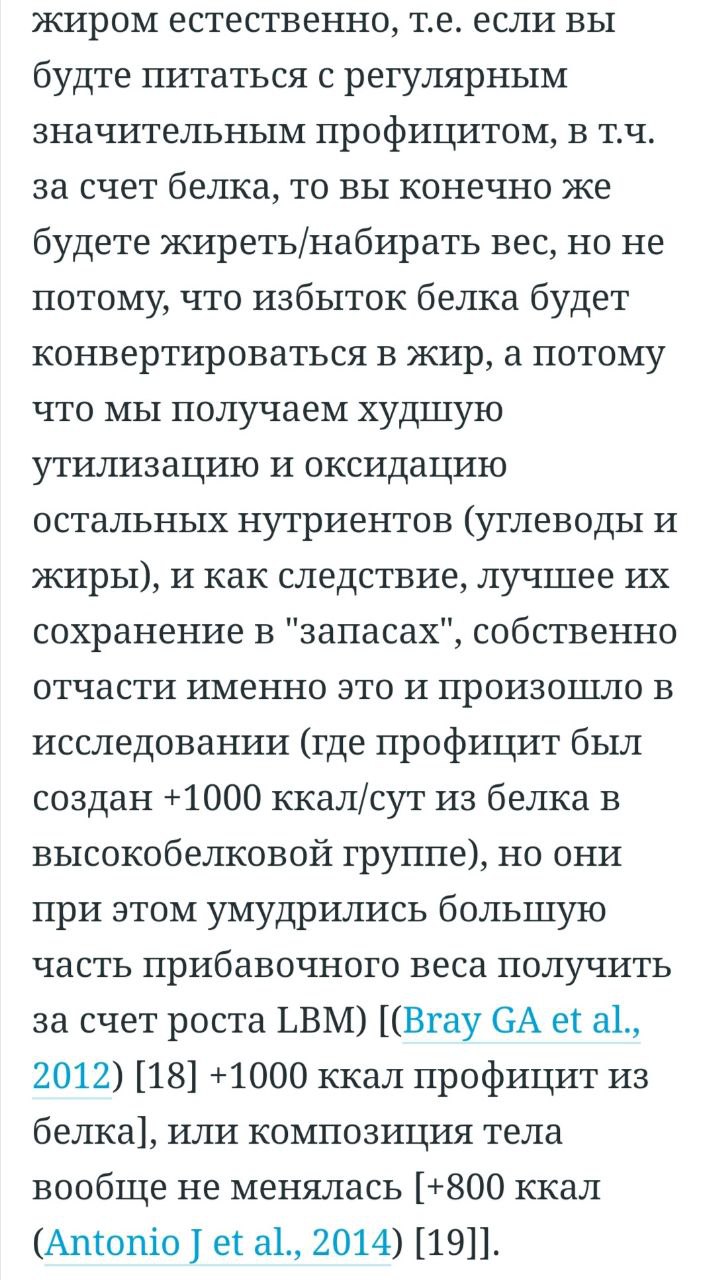 жиром естественно, т.е. если вы будте питаться с регулярным значительным профицитом, в т.ч. за счет белка, то вы конечно же будете жиреть/набирать вес, но не потому, что избыток белка будет конвертироваться в жир, а потому что мы получаем худшую утилизацию и оксидацию остальных нутриентов (углеводы и жиры), и как следствие, лучшее их сохранение в "запасах", собственно отчасти именно это и произошло в исследовании (где профицит был создан +1000 ккал/сут из белка в высокобелковой группе), но они при этом умудрились большую часть прибавочного веса получить за счет роста LBM) [(Bray GA et al., 2012) [18] +1000 ккал профицит из белка], или композиция тела вообще не менялась [+800 ккал (Antonio J et al., 2014) [19]].